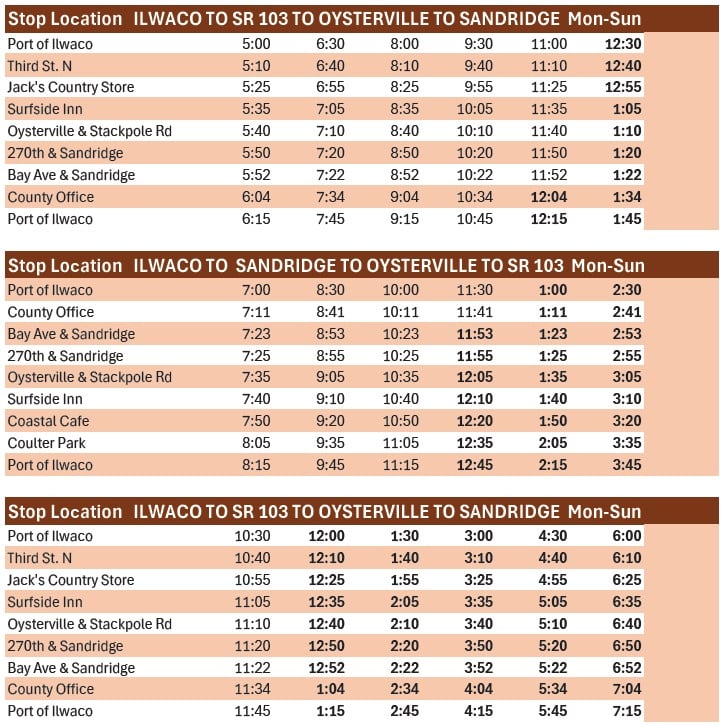 | Stop Location | ILWACO TO SR 103 TO OYSTERVILLE TO SANDRIDGE Mon-Sun | | | | | |
|---|---|---|---|---|---|---|
| Port of Ilwaco | 5:00 | 6:30 | 8:00 | 9:30 | 11:00 | 12:30 |
| Third St. N | 5:10 | 6:40 | 8:10 | 9:40 | 11:10 | 12:40 |
| Jack's Country Store | 5:25 | 6:55 | 8:25 | 9:55 | 11:25 | 12:55 |
| Surfside Inn | 5:35 | 7:05 | 8:35 | 10:05 | 11:35 | 1:05 |
| Oysterville & Stackpole Rd | 5:40 | 7:10 | 8:40 | 10:10 | 11:40 | 1:10 |
| 270th & Sandridge | 5:50 | 7:20 | 8:50 | 10:20 | 11:50 | 1:20 |
| Bay Ave & Sandridge | 5:52 | 7:22 | 8:52 | 10:22 | 11:52 | 1:22 |
| County Office | 6:04 | 7:34 | 9:04 | 10:34 | 12:04 | 1:34 |
| Port of Ilwaco | 6:15 | 7:45 | 9:15 | 10:45 | 12:15 | 1:45 |

| Stop Location | ILWACO TO SANDRIDGE TO OYSTERVILLE TO SR 103 Mon-Sun | | | | | |
|---|---|---|---|---|---|---|
| Port of Ilwaco | 7:00 | 8:30 | 10:00 | 11:30 | 1:00 | 2:30 |
| County Office | 7:11 | 8:41 | 10:11 | 11:41 | 1:11 | 2:41 |
| Bay Ave & Sandridge | 7:23 | 8:53 | 10:23 | 11:53 | 1:23 | 2:53 |
| 270th & Sandridge | 7:25 | 8:55 | 10:25 | 11:55 | 1:25 | 2:55 |
| Oysterville & Stackpole Rd | 7:35 | 9:05 | 10:35 | 12:05 | 1:35 | 3:05 |
| Surfside Inn | 7:40 | 9:10 | 10:40 | 12:10 | 1:40 | 3:10 |
| Coastal Cafe | 7:50 | 9:20 | 10:50 | 12:20 | 1:50 | 3:20 |
| Coulter Park | 8:05 | 9:35 | 11:05 | 12:35 | 2:05 | 3:35 |
| Port of Ilwaco | 8:15 | 9:45 | 11:15 | 12:45 | 2:15 | 3:45 |

| Stop Location | ILWACO TO SR 103 TO OYSTERVILLE TO SANDRIDGE Mon-Sun | | | | | |
|---|---|---|---|---|---|---|
| Port of Ilwaco | 10:30 | 12:00 | 1:30 | 3:00 | 4:30 | 6:00 |
| Third St. N | 10:40 | 12:10 | 1:40 | 3:10 | 4:40 | 6:10 |
| Jack's Country Store | 10:55 | 12:25 | 1:55 | 3:25 | 4:55 | 6:25 |
| Surfside Inn | 11:05 | 12:35 | 2:05 | 3:35 | 5:05 | 6:35 |
| Oysterville & Stackpole Rd | 11:10 | 12:40 | 2:10 | 3:40 | 5:10 | 6:40 |
| 270th & Sandridge | 11:20 | 12:50 | 2:20 | 3:50 | 5:20 | 6:50 |
| Bay Ave & Sandridge | 11:22 | 12:52 | 2:22 | 3:52 | 5:22 | 6:52 |
| County Office | 11:34 | 1:04 | 2:34 | 4:04 | 5:34 | 7:04 |
| Port of Ilwaco | 11:45 | 1:15 | 2:45 | 4:15 | 5:45 | 7:15 |